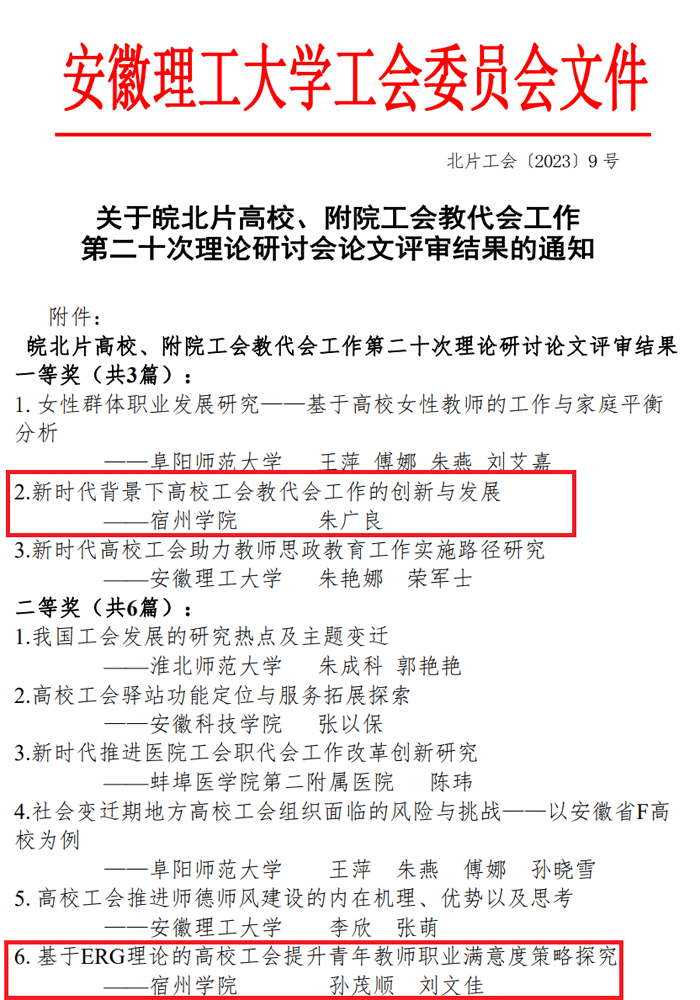 安徽理工大学工会委员会文件

北片工会〔2023〕9号

关于皖北片高校、附院工会教代会工作
第二十次理论研讨会论文评审结果的通知

附件：

皖北片高校、附院工会教代会工作第二十次理论研讨论文评审结果

一等奖（共3篇）：

1.女性群体职业发展研究——基于高校女性教师的工作与家庭平衡分析

——阜阳师范大学 王萍 傅娜 朱燕 刘艾嘉

2.新时代背景下高校工会教代会工作的创新与发展

——宿州学院 朱广良

3.新时代高校工会助力教师思政教育工作实施路径研究

——安徽理工大学 朱艳娜 荣军士

二等奖（共6篇）：

1.我国工会发展的研究热点及主题变迁

——淮北师范大学 朱成科 郭艳艳

2.高校工会驿站功能定位与服务拓展探索

——安徽科技学院 张以保

3.新时代推进医院工会职代会工作改革创新研究

——蚌埠医学院第二附属医院 陈玮

4.社会变迁期地方高校工会组织面临的风险与挑战——以安徽省F高校为例

——阜阳师范大学 王萍 朱燕 傅娜 孙晓雪

5.高校工会推进师德师风建设的内在机理、优势以及思考

——安徽理工大学 李欣 张萌

6.基于ERG理论的高校工会提升青年教师职业满意度策略探究

——宿州学院 孙茂顺 刘文佳